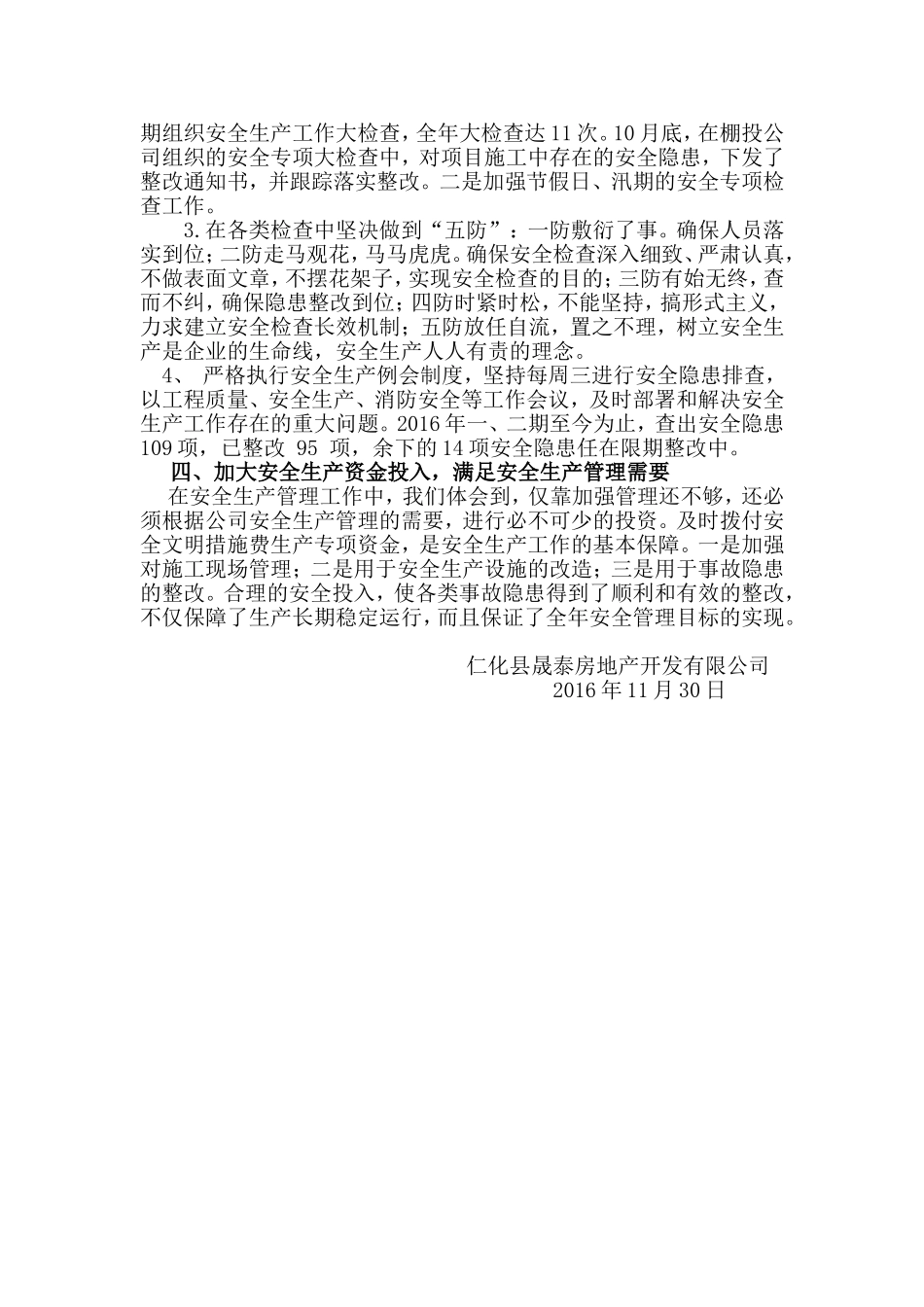 期组织安全生产工作大检查，全年大检查达 11 次。10 月底，在棚投公司组织的安全专项大检查中，对项目施工中存在的安全隐患，下发了整改通知书，并跟踪落实整改。二是加强节假日、汛期的安全专项检查工作。

3.在各类检查中坚决做到“五防”：一防敷衍了事。确保人员落实到位；二防走马观花，马马虎虎。确保安全检查深入细致、严肃认真，不做表面文章，不摆花架子，实现安全检查的目的；三防有始无终，查而不纠，确保隐患整改到位；四防时紧时松，不能坚持，搞形式主义，力求建立安全检查长效机制；五防放任自流，置之不理，树立安全生产是企业的生命线，安全生产人人有责的理念。

4、 严格执行安全生产例会制度，坚持每周三进行安全隐患排查，以工程质量、安全生产、消防安全等工作会议，及时部署和解决安全生产工作存在的重大问题。2016 年一、二期至今为止，查出安全隐患 109 项，已整改 95 项，余下的 14 项安全隐患任在限期整改中。

四、加大安全生产资金投入，满足安全生产管理需要

在安全生产管理工作中，我们体会到，仅靠加强管理还不够，还必须根据公司安全生产管理的需要，进行必不可少的投资。及时拨付安全文明措施费生产专项资金，是安全生产工作的基本保障。一是加强对施工现场管理；二是用于安全生产设施的改造；三是用于事故隐患的整改。合理的安全投入，使各类事故隐患得到了顺利和有效的整改，不仅保障了生产长期稳定运行，而且保证了全年安全管理目标的实现。

仁化县晟泰房地产开发有限公司
2016 年 11 月 30 日